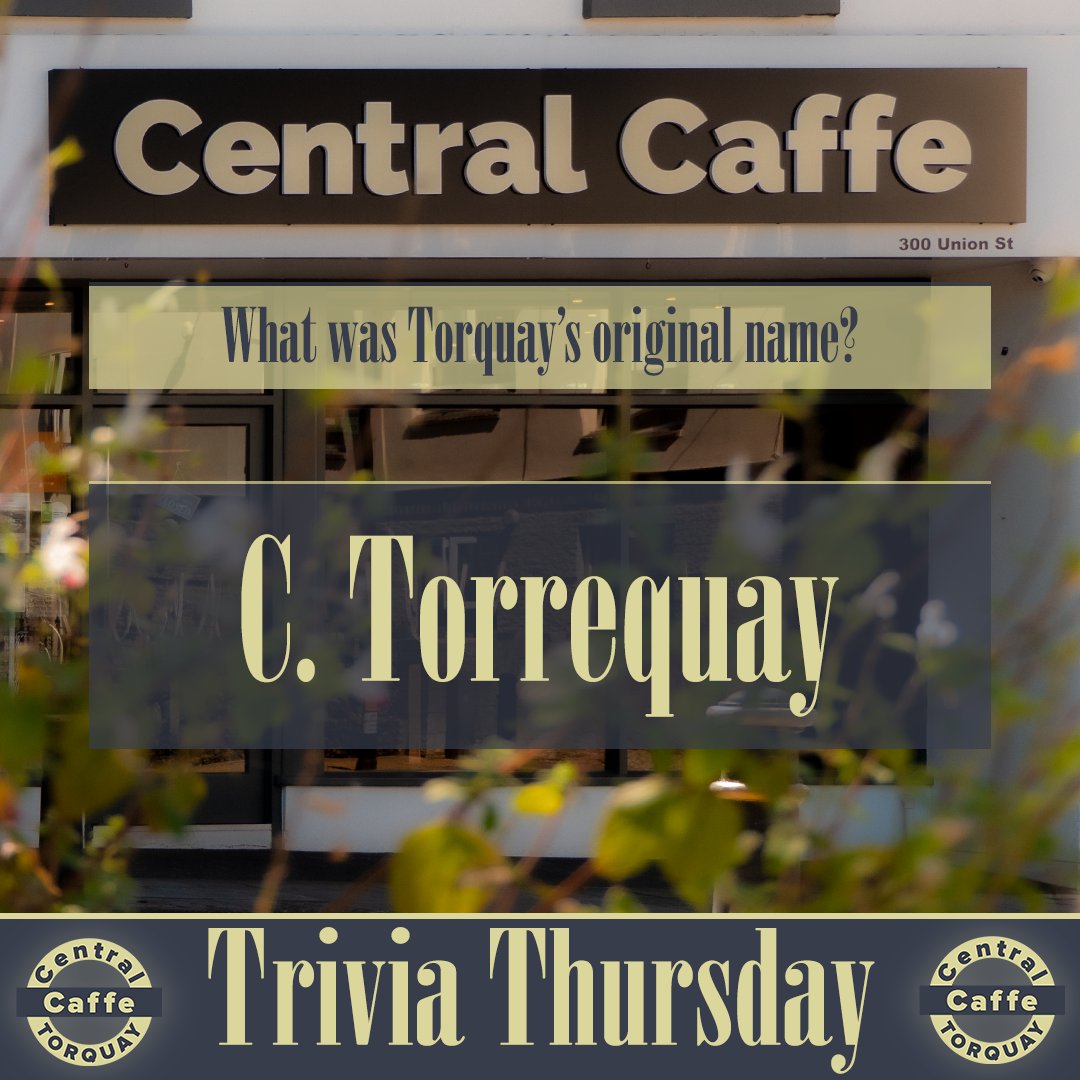 Central Caffe

300 Union St

What was Torquay's original name?

C. Torrequay

Central Caffe TORQUAY

Trivia Thursday

Central Caffe TORQUAY